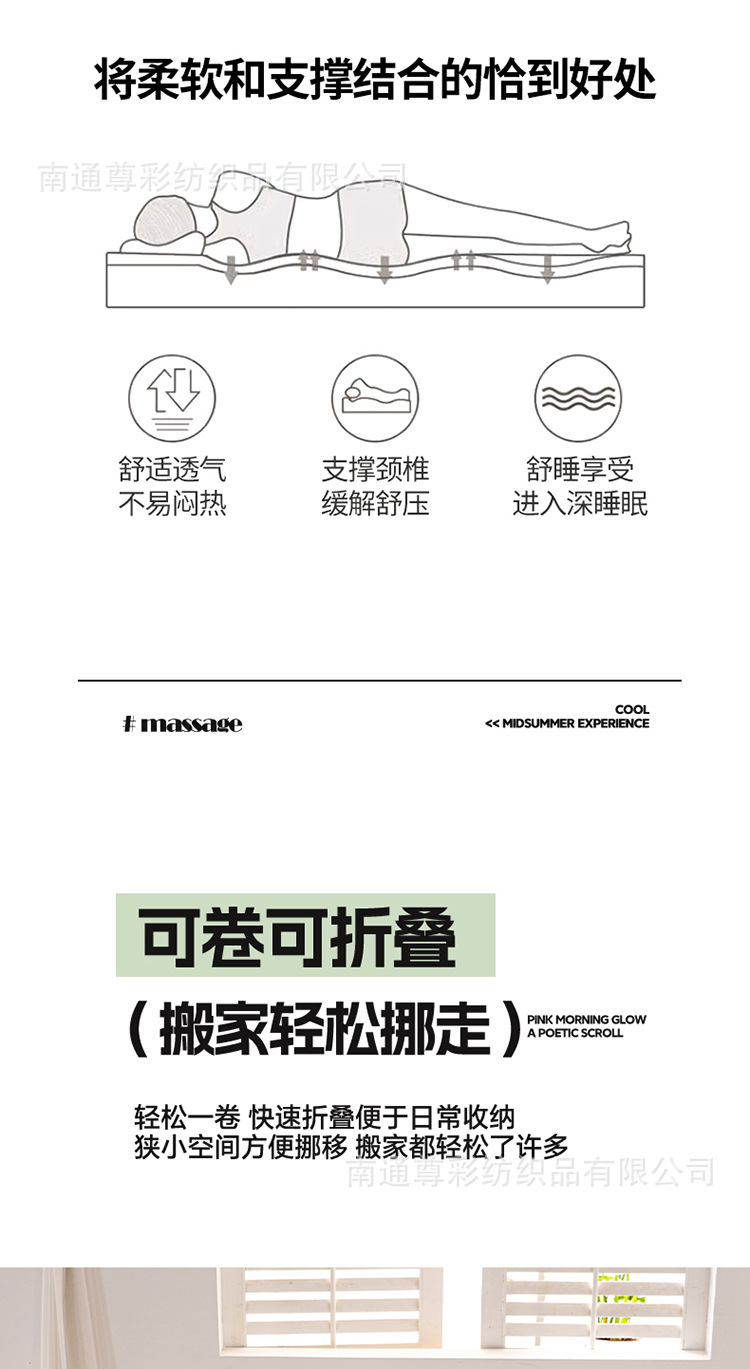 将柔软和支撑结合的恰到好处

舒适透气
不易闷热

支撑颈椎
缓解舒压

舒睡享受
进入深睡眠

# massage

COOL
<< MIDSUMMER EXPERIENCE

可卷可折叠

(搬家轻松挪走)

PINK MORNING GLOW
A POETIC SCROLL

轻松一卷 快速折叠便于日常收纳
狭小空间方便挪移 搬家都轻松了许多

南通尊彩纺织品有限公司